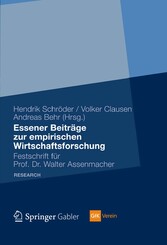 Hendrik Schröder / Volker Clausen
Andreas Behr (Hrsg.)

Essener Beiträge zur empirischen Wirtschaftsforschung

Festschrift für Prof. Dr. Walter Assenmacher

RESEARCH

Springer Gabler

GfK Verein